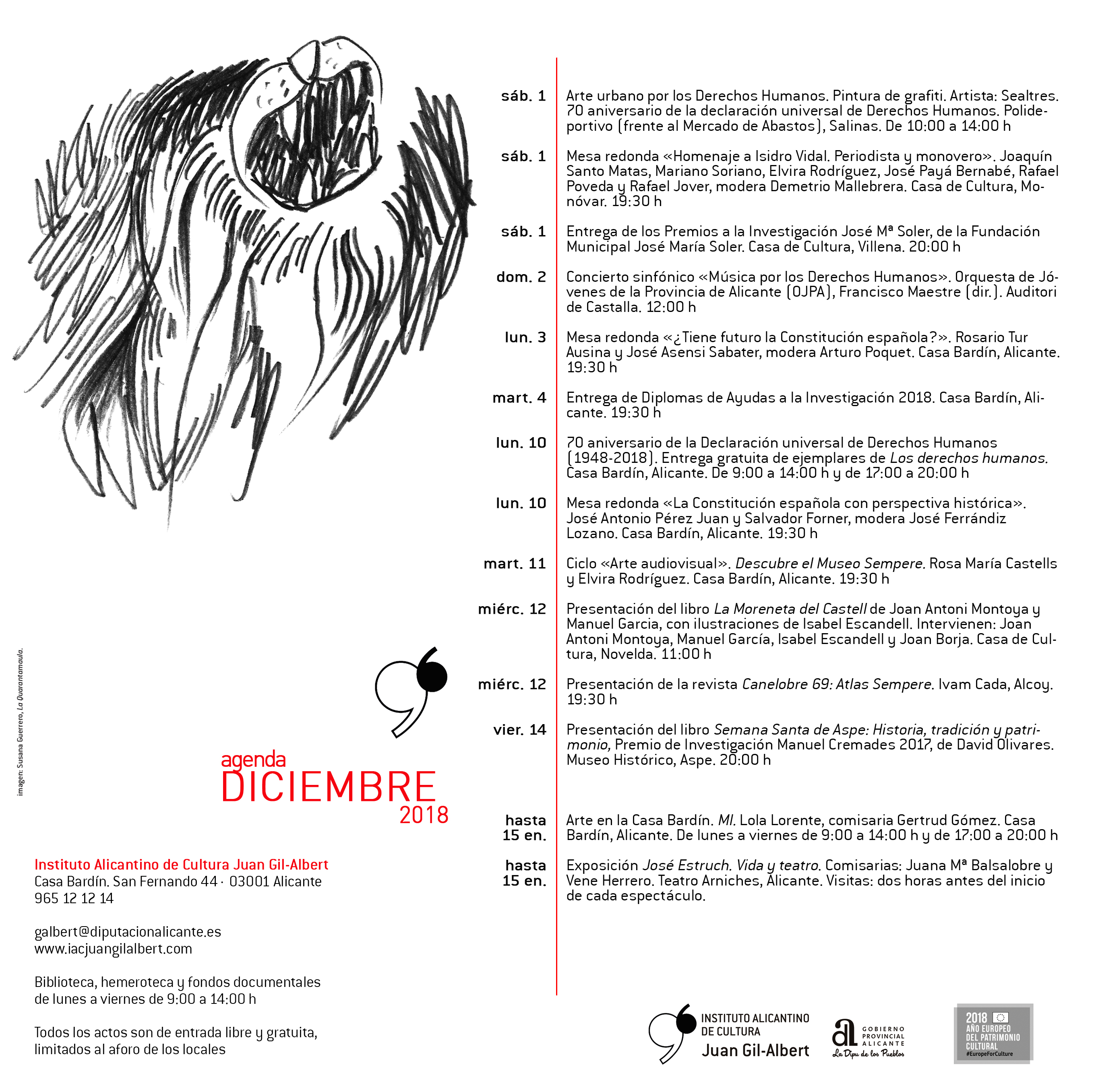 imagen: Susana Guerrero, La Quarantamaula.

agenda
DICIEMBRE
2018

Instituto Alicantino de Cultura Juan Gil-Albert
Casa Bardín. San Fernando 44 · 03001 Alicante
965 12 12 14

galbert@diputacionalicante.es
www.iacjuangilalbert.com

Biblioteca, hemeroteca y fondos documentales de lunes a viernes de 9:00 a 14:00 h

Todos los actos son de entrada libre y gratuita, limitados al aforo de los locales

sáb. 1 Arte urbano por los Derechos Humanos. Pintura de grafiti. Artista: Sealtres. 70 aniversario de la declaración universal de Derechos Humanos. Polideportivo (frente al Mercado de Abastos), Salinas. De 10:00 a 14:00 h

sáb. 1 Mesa redonda «Homenaje a Isidro Vidal. Periodista y monovero». Joaquín Santo Matas, Mariano Soriano, Elvira Rodríguez, José Payá Bernabé, Rafael Poveda y Rafael Jover, modera Demetrio Mallebrera. Casa de Cultura, Monóvar. 19:30 h

sáb. 1 Entrega de los Premios a la Investigación José Mª Soler, de la Fundación Municipal José María Soler. Casa de Cultura, Villena. 20:00 h

dom. 2 Concierto sinfónico «Música por los Derechos Humanos». Orquesta de Jóvenes de la Provincia de Alicante (OJPA), Francisco Maestre (dir.). Auditori de Castalla. 12:00 h

lun. 3 Mesa redonda «¿Tiene futuro la Constitución española?». Rosario Tur Ausina y José Asensi Sabater, modera Arturo Poquet. Casa Bardín, Alicante. 19:30 h

mart. 4 Entrega de Diplomas de Ayudas a la Investigación 2018. Casa Bardín, Alicante. 19:30 h

lun. 10 70 aniversario de la Declaración universal de Derechos Humanos (1948-2018). Entrega gratuita de ejemplares de Los derechos humanos. Casa Bardín, Alicante. De 9:00 a 14:00 h y de 17:00 a 20:00 h

lun. 10 Mesa redonda «La Constitución española con perspectiva histórica». José Antonio Pérez Juan y Salvador Forner, modera José Ferrándiz Lozano. Casa Bardín, Alicante. 19:30 h

mart. 11 Ciclo «Arte audiovisual». Descubre el Museo Sempere. Rosa María Castells y Elvira Rodríguez. Casa Bardín, Alicante. 19:30 h

miérc. 12 Presentación del libro La Moreneta del Castell de Joan Antoni Montoya y Manuel Garcia, con ilustraciones de Isabel Escandell. Intervienen: Joan Antoni Montoya, Manuel García, Isabel Escandell y Joan Borja. Casa de Cultura, Novelda. 11:00 h

miérc. 12 Presentación de la revista Canelobre 69: Atlas Sempere. Ivam Cada, Alcoy. 19:30 h

vier. 14 Presentación del libro Semana Santa de Aspe: Historia, tradición y patrimonio, Premio de Investigación Manuel Cremades 2017, de David Olivares. Museo Histórico, Aspe. 20:00 h

hasta 15 en. Arte en la Casa Bardín. MI. Lola Lorente, comisaria Gertrud Gómez. Casa Bardín, Alicante. De lunes a viernes de 9:00 a 14:00 h y de 17:00 a 20:00 h

hasta 15 en. Exposición José Estruch. Vida y teatro. Comisarias: Juana Mª Balsalobre y Vene Herrero. Teatro Arniches, Alicante. Visitas: dos horas antes del inicio de cada espectáculo.

INSTITUTO ALICANTINO DE CULTURA
Juan Gil-Albert

GOBIERNO PROVINCIAL ALICANTE
La Dipu de los Pueblos

2018 AÑO EUROPEO DEL PATRIMONIO CULTURAL
#EuropeForCulture